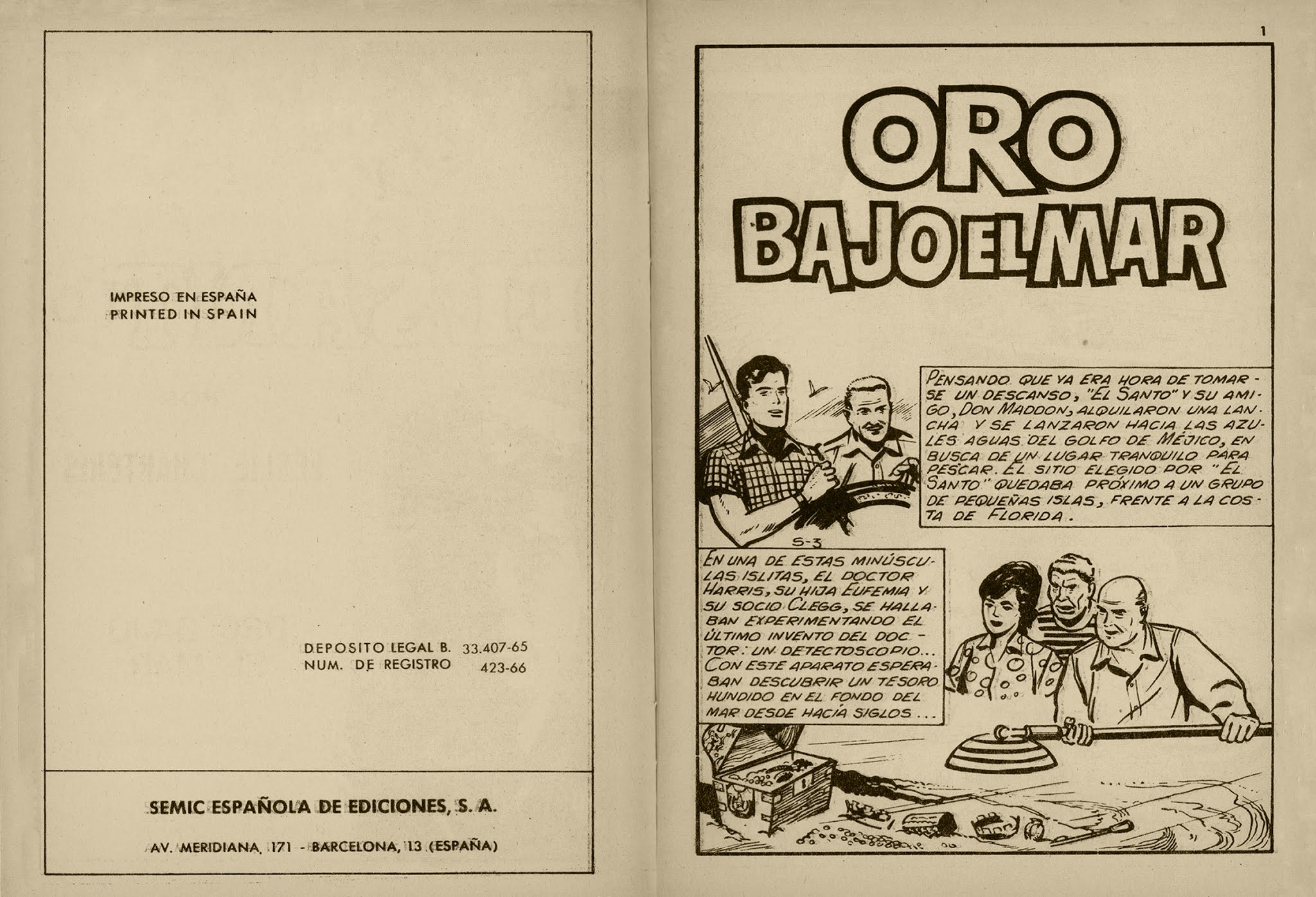 IMPRESO EN ESPAÑA
PRINTED IN SPAIN

DEPOSITO LEGAL B. 33.407-65
NUM. DE REGISTRO 423-66

SEMIC ESPAÑOLA DE EDICIONES, S. A.

AV. MERIDIANA, 171 - BARCELONA, 13 (ESPAÑA)

1

ORO
BAJO EL MAR

PENSANDO QUE YA ERA HORA DE TOMARSE UN DESCANSO, "EL SANTO" Y SU AMIGO, DON MADDON, ALQUILARON UNA LANCHA Y SE LANZARON HACIA LAS AZULES AGUAS DEL GOLFO DE MÉJICO, EN BUSCA DE UN LUGAR TRANQUILO PARA PESCAR. EL SITIO ELEGIDO POR "EL SANTO" QUEDABA PRÓXIMO A UN GRUPO DE PEQUEÑAS ISLAS, FRENTE A LA COSTA DE FLORIDA.

S-3

EN UNA DE ESTAS MINÚSCULAS ISLITAS, EL DOCTOR HARRIS, SU HIJA EUFEMIA Y SU SOCIO CLEGG, SE HALLABAN EXPERIMENTANDO EL ÚLTIMO INVENTO DEL DOCTOR: UN DETECTOSCOPIO... CON ESTE APARATO ESPERABAN DESCUBRIR UN TESORO HUNDIDO EN EL FONDO DEL MAR DESDE HACÍA SIGLOS...